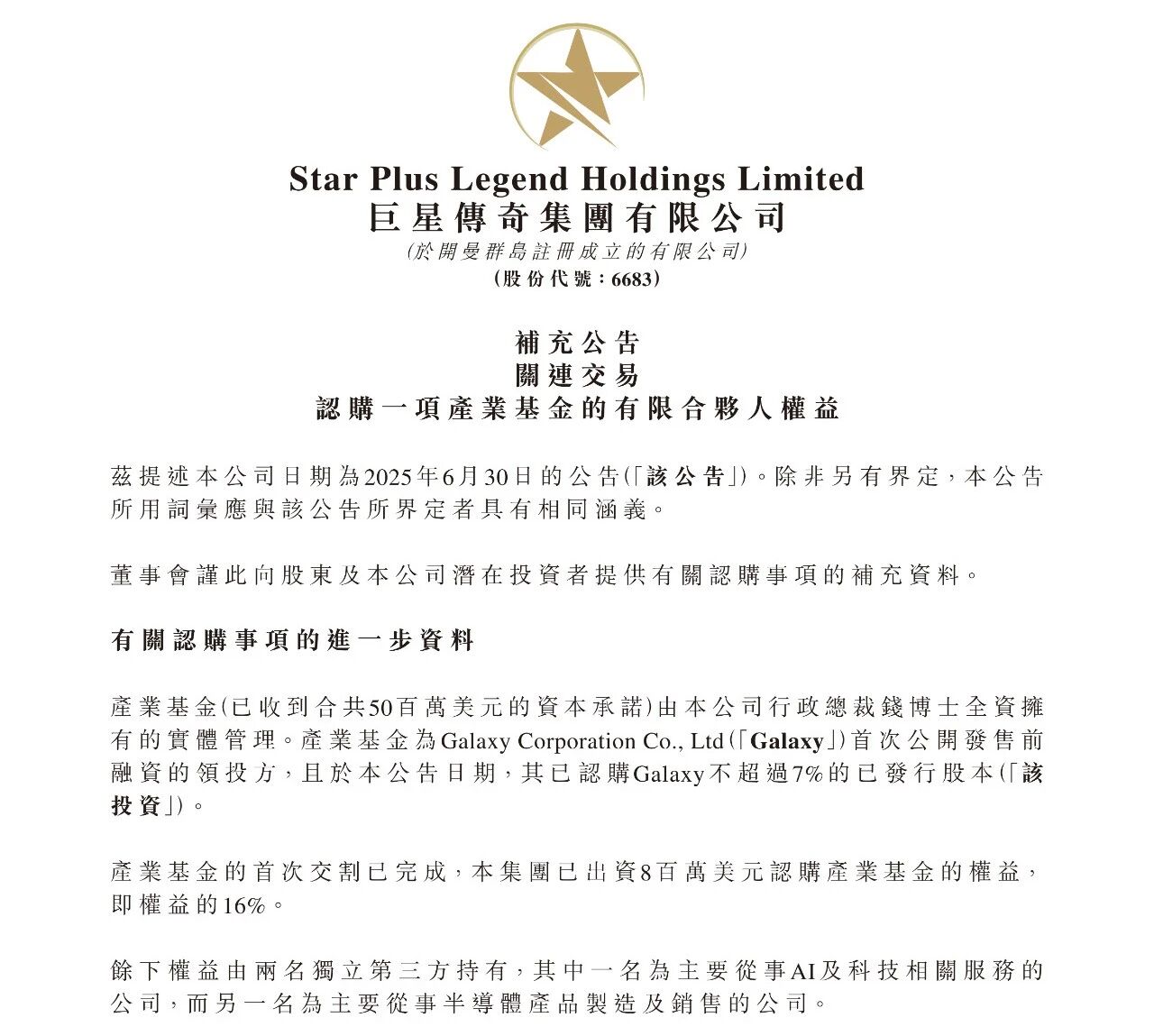 Star Plus Legend Holdings Limited
巨星傳奇集團有限公司
(於開曼群島註冊成立的有限公司)
(股份代號:6683)

補充公告
關連交易
認購一項產業基金的有限合夥人權益

茲提述本公司日期為2025年6月30日的公告(「該公告」)。除非另有界定,本公告所用詞彙應與該公告所界定者具有相同涵義。

董事會謹此向股東及本公司潛在投資者提供有關認購事項的補充資料。

有關認購事項的進一步資料

產業基金(已收到合共50百萬美元的資本承諾)由本公司行政總裁錢博士全資擁有的實體管理。產業基金為Galaxy Corporation Co., Ltd(「Galaxy」)首次公開發售前融資的領投方,且於本公告日期,其已認購Galaxy不超過7%的已發行股本(「該投資」)。

產業基金的首次交割已完成,本集團已出資8百萬美元認購產業基金的權益,即權益的16%。

餘下權益由兩名獨立第三方持有,其中一名為主要從事AI及科技相關服務的公司,而另一名為主要從事半導體產品製造及銷售的公司。